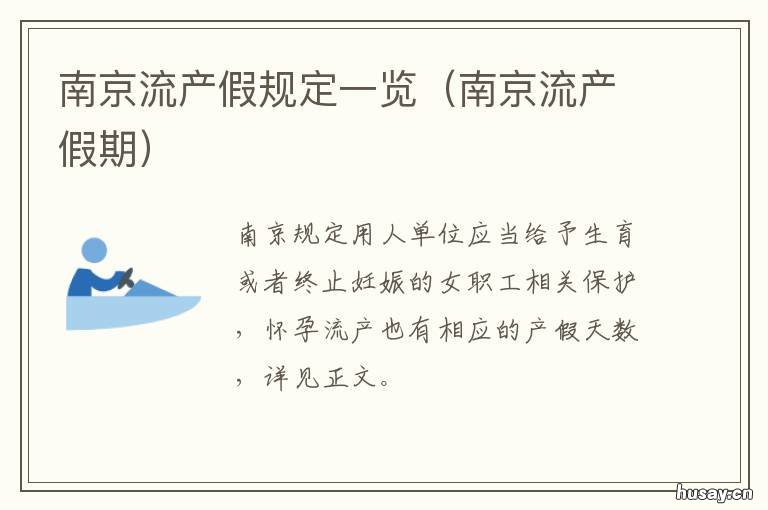 南京流产假规定一览（南京流产假期）

南京规定用人单位应当给予生育或者终止妊娠的女职工相关保护，怀孕流产也有相应的产假天数，详见正文。

husay.cn